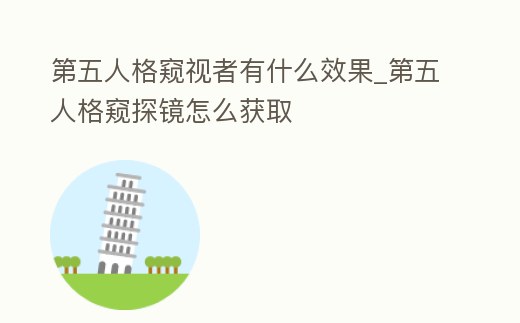 第五人格窥视者有什么效果_第五人格窥探镜怎么获取